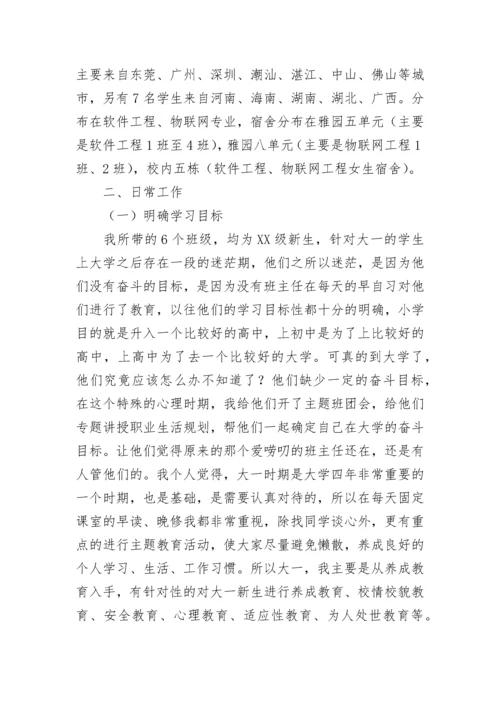 主要来自东莞、广州、深圳、潮汕、湛江、中山、佛山等城市，另有7名学生来自河南、海南、湖南、湖北、广西。分布在软件工程、物联网专业，宿舍分布在雅园五单元（主要是软件工程1班至4班），雅园八单元（主要是物联网工程1班、2班），校内五栋（软件工程、物联网工程女生宿舍）。

二、日常工作

（一）明确学习目标

我所带的6个班级，均为XX级新生，针对大一的学生上大学之后存在一段的迷茫期，他们之所以迷茫，是因为他们没有奋斗的目标，是因为没有班主任在每天的早自习对他们进行了教育，以往他们的学习目标性都十分的明确，小学目的就是升入一个比较好的高中，上初中是为了上比较好的高中，上高中为了去一个比较好的大学。可真的到大学了，他们究竟应该怎么办不知道了？他们缺少一定的奋斗目标，在这个特殊的心理时期，我给他们开了主题班团会，给他们专题讲授职业生活规划，帮他们一起确定自己在大学的奋斗目标。让他们觉得原来的那个爱唠叨的班主任还在，还是有人管他们的。我个人觉得，大一时期是大学四年非常重要的一个时期，也是基础，是需要认真对待的，所以在每天固定课室的早读、晚修我都非常重视，除找同学谈心外，更有重点的进行主题教育活动，使大家尽量避免懒散，养成良好的个人学习、生活、工作习惯。所以大一，我主要是从养成教育入手，有针对性的对大一新生进行养成教育、校情校貌教育、安全教育、心理教育、适应性教育、为人处世教育等。